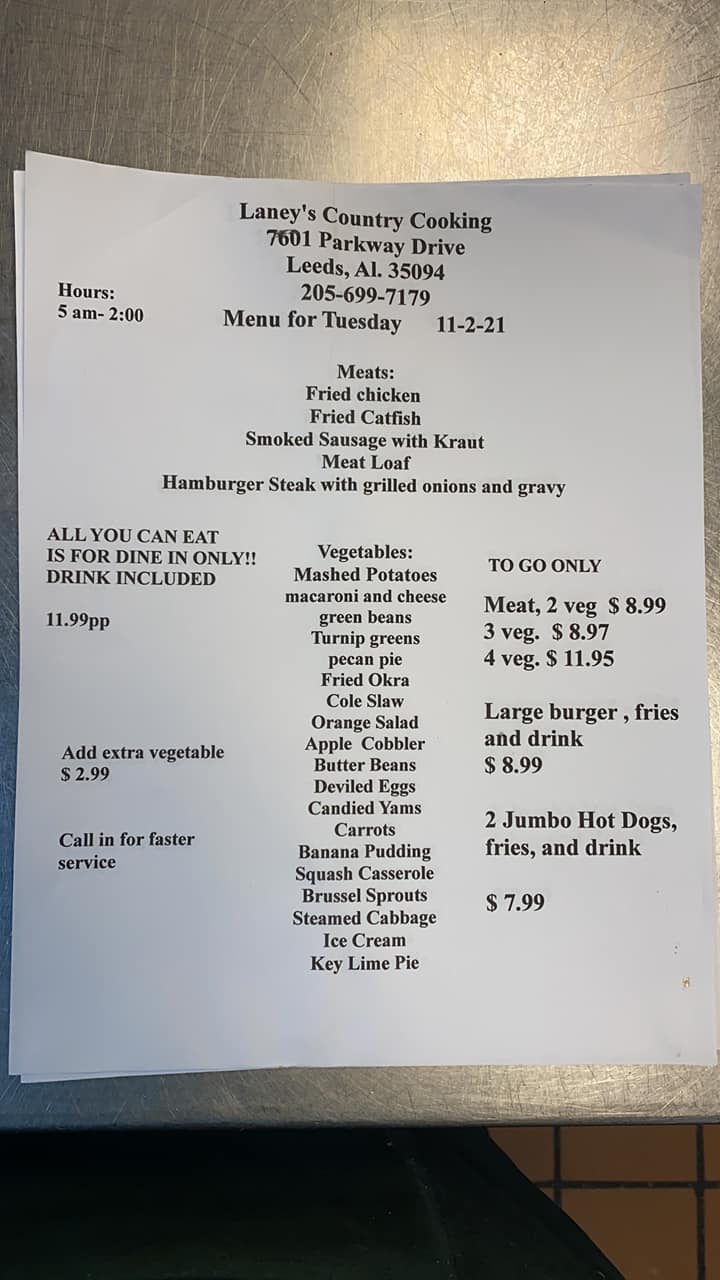 Laney's Country Cooking
7601 Parkway Drive
Leeds, Al. 35094
205-699-7179
Menu for Tuesday 11-2-21

Hours:
5 am- 2:00

Meats:
Fried chicken
Fried Catfish
Smoked Sausage with Kraut
Meat Loaf
Hamburger Steak with grilled onions and gravy

ALL YOU CAN EAT
IS FOR DINE IN ONLY!!
DRINK INCLUDED

11.99pp

Add extra vegetable
$ 2.99

Call in for faster service

Vegetables:
Mashed Potatoes
macaroni and cheese
green beans
Turnip greens
pecan pie
Fried Okra
Cole Slaw
Orange Salad
Apple Cobbler
Butter Beans
Deviled Eggs
Candied Yams
Carrots
Banana Pudding
Squash Casserole
Brussel Sprouts
Steamed Cabbage
Ice Cream
Key Lime Pie

TO GO ONLY

Meat, 2 veg $ 8.99
3 veg. $ 8.97
4 veg. $ 11.95

Large burger , fries and drink
$ 8.99

2 Jumbo Hot Dogs, fries, and drink

$ 7.99